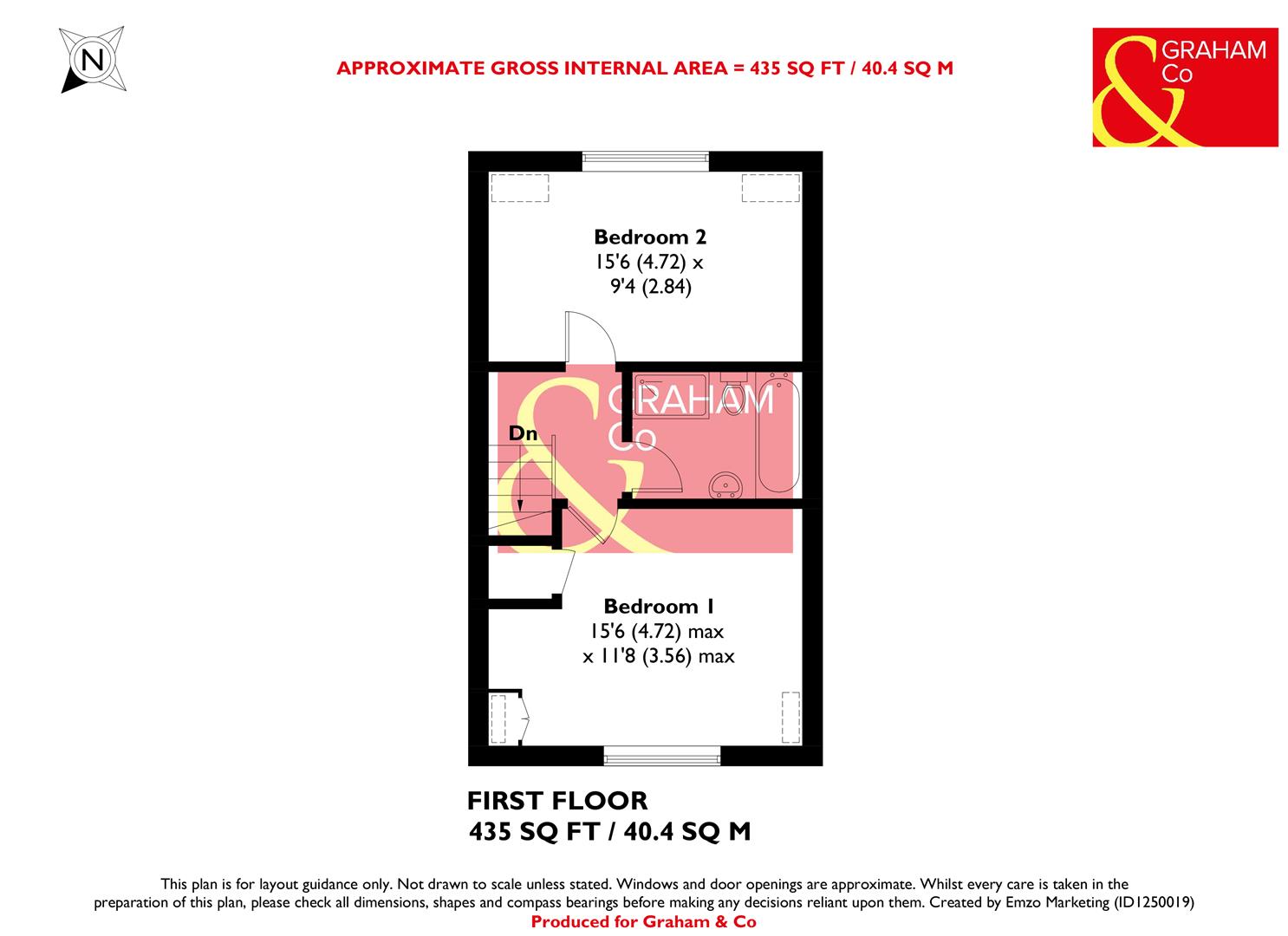 N

APPROXIMATE GROSS INTERNAL AREA = 435 SQ FT / 40.4 SQ M

& GRAHAM Co

Bedroom 2
15'6 (4.72) x
9'4 (2.84)

& GRAHAM Co

Dn

Bedroom 1
15'6 (4.72) max
x 11'8 (3.56) max

FIRST FLOOR
435 SQ FT / 40.4 SQ M

This plan is for layout guidance only. Not drawn to scale unless stated. Windows and door openings are approximate. Whilst every care is taken in the preparation of this plan, please check all dimensions, shapes and compass bearings before making any decisions reliant upon them. Created by Emzo Marketing (ID1250019)
Produced for Graham & Co